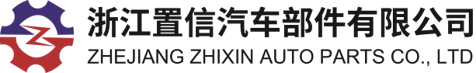 浙江置信汽车部件有限公司
ZHEJIANG ZHIXIN AUTO PARTS CO., LTD